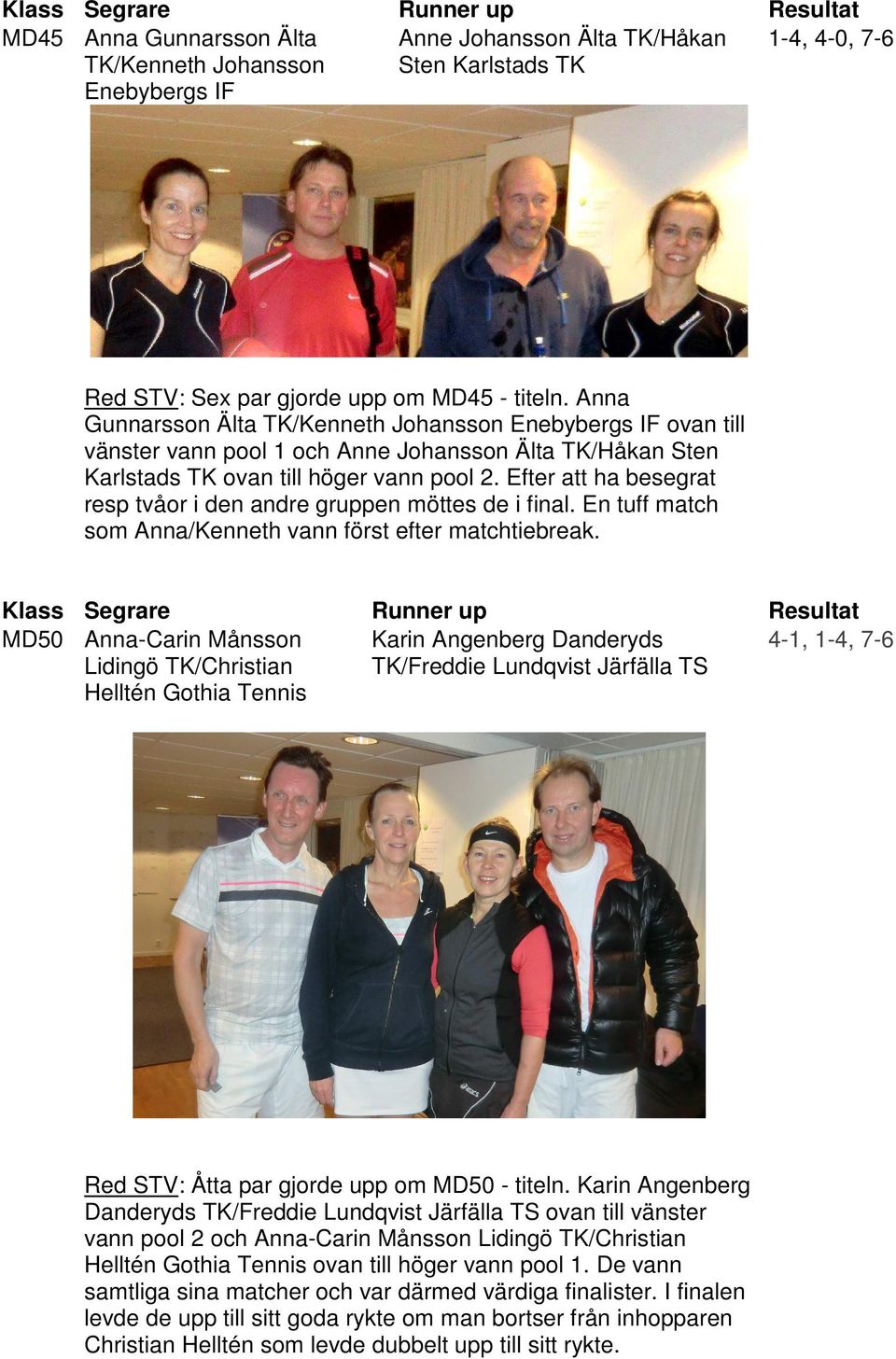 | Klass | Segrare | Runner up | Resultat |
|---|---|---|---|
| MD45 | Anna Gunnarsson Älta TK/Kenneth Johansson Enebybergs IF | Anne Johansson Älta TK/Håkan Sten Karlstads TK | 1-4, 4-0, 7-6 |

Red STV: Sex par gjorde upp om MD45 - titeln. Anna Gunnarsson Älta TK/Kenneth Johansson Enebybergs IF ovan till vänster vann pool 1 och Anne Johansson Älta TK/Håkan Sten Karlstads TK ovan till höger vann pool 2. Efter att ha besegrat resp tvåor i den andre gruppen möttes de i final. En tuff match som Anna/Kenneth vann först efter matchtiebreak.

| Klass | Segrare | Runner up | Resultat |
|---|---|---|---|
| MD50 | Anna-Carin Månsson Lidingö TK/Christian Helltén Gothia Tennis | Karin Angenberg Danderyds TK/Freddie Lundqvist Järfälla TS | 4-1, 1-4, 7-6 |

Red STV: Åtta par gjorde upp om MD50 - titeln. Karin Angenberg Danderyds TK/Freddie Lundqvist Järfälla TS ovan till vänster vann pool 2 och Anna-Carin Månsson Lidingö TK/Christian Helltén Gothia Tennis ovan till höger vann pool 1. De vann samtliga sina matcher och var därmed värdiga finalister. I finalen levde de upp till sitt goda rykte om man bortser från inhopparen Christian Helltén som levde dubbelt upp till sitt rykte.